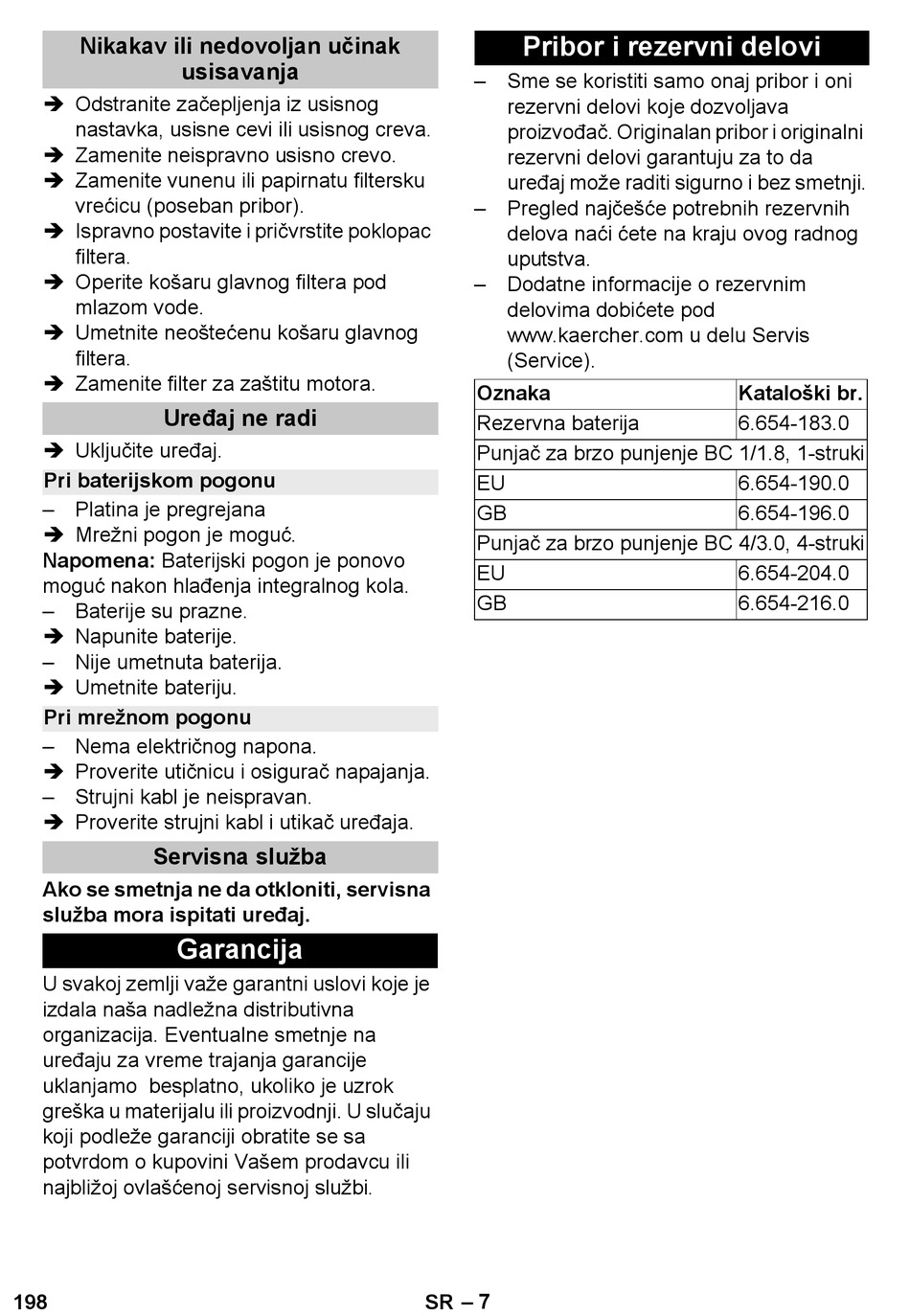 Nikakav ili nedovoljan učinak usisavanja

➔ Odstranite začepljenja iz usisnog nastavka, usisne cevi ili usisnog creva.
➔ Zamenite neispravno usisno crevo.
➔ Zamenite vunenu ili papirnatu filtersku vrećicu (poseban pribor).
➔ Ispravno postavite i pričvrstite poklopac filtera.
➔ Operite košaru glavnog filtera pod mlazom vode.
➔ Umetnite neoštećenu košaru glavnog filtera.
➔ Zamenite filter za zaštitu motora.

Uređaj ne radi

➔ Uključite uređaj.

Pri baterijskom pogonu

– Platina je pregrejana
➔ Mrežni pogon je moguć.
Napomena: Baterijski pogon je ponovo moguć nakon hlađenja integralnog kola.
– Baterije su prazne.
➔ Napunite baterije.
– Nije umetnuta baterija.
➔ Umetnite bateriju.

Pri mrežnom pogonu

– Nema električnog napona.
➔ Proverite utičnicu i osigurač napajanja.
– Strujni kabl je neispravan.
➔ Proverite strujni kabl i utikač uređaja.

Servisna služba

Ako se smetnja ne da otkloniti, servisna služba mora ispitati uređaj.

Garancija

U svakoj zemlji važe garantni uslovi koje je izdala naša nadležna distributivna organizacija. Eventualne smetnje na uređaju za vreme trajanja garancije uklanjamo besplatno, ukoliko je uzrok greška u materijalu ili proizvodnji. U slučaju koji podleže garanciji obratite se sa potvrdom o kupovini Vašem prodavcu ili najbližoj ovlašćenoj servisnoj službi.

Pribor i rezervni delovi

– Sme se koristiti samo onaj pribor i oni rezervni delovi koje dozvoljava proizvođač. Originalan pribor i originalni rezervni delovi garantuju za to da uređaj može raditi sigurno i bez smetnji.
– Pregled najčešće potrebnih rezervnih delova naći ćete na kraju ovog radnog uputstva.
– Dodatne informacije o rezervnim delovima dobićete pod www.kaercher.com u delu Servis (Service).

| Oznaka | Kataloški br. |
|---|---|
| Rezervna baterija | 6.654-183.0 |
| Punjač za brzo punjenje BC 1/1.8, 1-struki | |
| EU | 6.654-190.0 |
| GB | 6.654-196.0 |
| Punjač za brzo punjenje BC 4/3.0, 4-struki | |
| EU | 6.654-204.0 |
| GB | 6.654-216.0 |

198 SR – 7